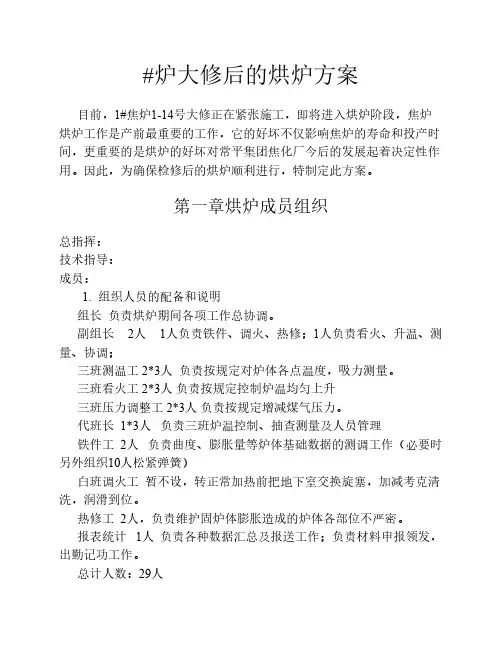 #炉大修后的烘炉方案

目前，1#焦炉1-14号大修正在紧张施工，即将进入烘炉阶段，焦炉烘炉工作是产前最重要的工作，它的好坏不仅影响焦炉的寿命和投产时间，更重要的是烘炉的好坏对常平集团焦化厂今后的发展起着决定性作用。因此，为确保检修后的烘炉顺利进行，特制定此方案。

第一章烘炉成员组织

总指挥：
技术指导：
成员：

1. 组织人员的配备和说明

组长 负责烘炉期间各项工作总协调。

副组长 2人 1人负责铁件、调火、热修；1人负责看火、升温、测量、协调；

三班测温工 2*3人 负责按规定对炉体各点温度，吸力测量。

三班看火工 2*3人 负责按规定控制炉温均匀上升

三班压力调整工 2*3人 负责按规定增减煤气压力。

代班长 1*3人 负责三班炉温控制、抽查测量及人员管理

铁件工 2人 负责曲度、膨胀量等炉体基础数据的测调工作（必要时另外组织10人松紧弹簧）

白班调火工 暂不设，转正常加热前把地下室交换旋塞，加减考克清洗，润滑到位。

热修工 2人，负责维护固炉体膨胀造成的炉体各部位不严密。

报表统计 1人 负责各种数据汇总及报送工作；负责材料申报领发，出勤记功工作。

总计人数：29人